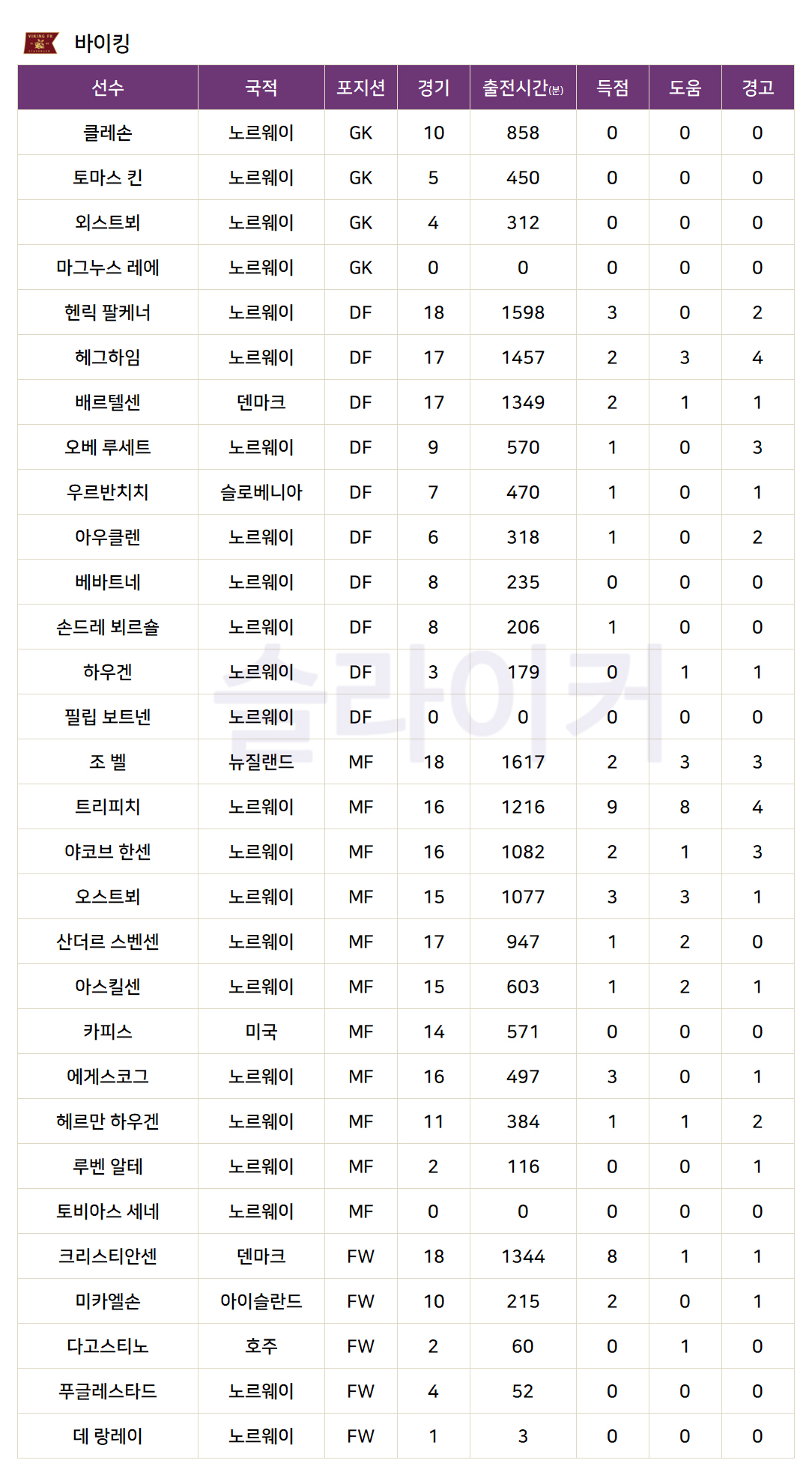 바이킹

| 선수 | 국적 | 포지션 | 경기 | 출전시간(분) | 득점 | 도움 | 경고 |
|---|---|---|---|---|---|---|---|
| 클레손 | 노르웨이 | GK | 10 | 858 | 0 | 0 | 0 |
| 토마스 킨 | 노르웨이 | GK | 5 | 450 | 0 | 0 | 0 |
| 외스트뵈 | 노르웨이 | GK | 4 | 312 | 0 | 0 | 0 |
| 마그누스 레에 | 노르웨이 | GK | 0 | 0 | 0 | 0 | 0 |
| 헨릭 팔케너 | 노르웨이 | DF | 18 | 1598 | 3 | 0 | 2 |
| 헤그하임 | 노르웨이 | DF | 17 | 1457 | 2 | 3 | 4 |
| 배르텔센 | 덴마크 | DF | 17 | 1349 | 2 | 1 | 1 |
| 오베 루세트 | 노르웨이 | DF | 9 | 570 | 1 | 0 | 3 |
| 우르반치치 | 슬로베니아 | DF | 7 | 470 | 1 | 0 | 1 |
| 아우클렌 | 노르웨이 | DF | 6 | 318 | 1 | 0 | 2 |
| 베바트네 | 노르웨이 | DF | 8 | 235 | 0 | 0 | 0 |
| 손드레 뵈르숄 | 노르웨이 | DF | 8 | 206 | 1 | 0 | 0 |
| 하우겐 | 노르웨이 | DF | 3 | 179 | 0 | 1 | 1 |
| 필립 보트넨 | 노르웨이 | DF | 0 | 0 | 0 | 0 | 0 |
| 조 벨 | 뉴질랜드 | MF | 18 | 1617 | 2 | 3 | 3 |
| 트리피치 | 노르웨이 | MF | 16 | 1216 | 9 | 8 | 4 |
| 야코브 한센 | 노르웨이 | MF | 16 | 1082 | 2 | 1 | 3 |
| 오스트뵈 | 노르웨이 | MF | 15 | 1077 | 3 | 3 | 1 |
| 산더르 스벤센 | 노르웨이 | MF | 17 | 947 | 1 | 2 | 0 |
| 아스킬센 | 노르웨이 | MF | 15 | 603 | 1 | 2 | 1 |
| 카피스 | 미국 | MF | 14 | 571 | 0 | 0 | 0 |
| 에게스코그 | 노르웨이 | MF | 16 | 497 | 3 | 0 | 1 |
| 헤르만 하우겐 | 노르웨이 | MF | 11 | 384 | 1 | 1 | 2 |
| 루벤 알테 | 노르웨이 | MF | 2 | 116 | 0 | 0 | 1 |
| 토비아스 세네 | 노르웨이 | MF | 0 | 0 | 0 | 0 | 0 |
| 크리스티안센 | 덴마크 | FW | 18 | 1344 | 8 | 1 | 1 |
| 미카엘손 | 아이슬란드 | FW | 10 | 215 | 2 | 0 | 1 |
| 다고스티노 | 호주 | FW | 2 | 60 | 0 | 1 | 0 |
| 푸글레스타드 | 노르웨이 | FW | 4 | 52 | 0 | 0 | 0 |
| 데 랑레이 | 노르웨이 | FW | 1 | 3 | 0 | 0 | 0 |

슬라이커